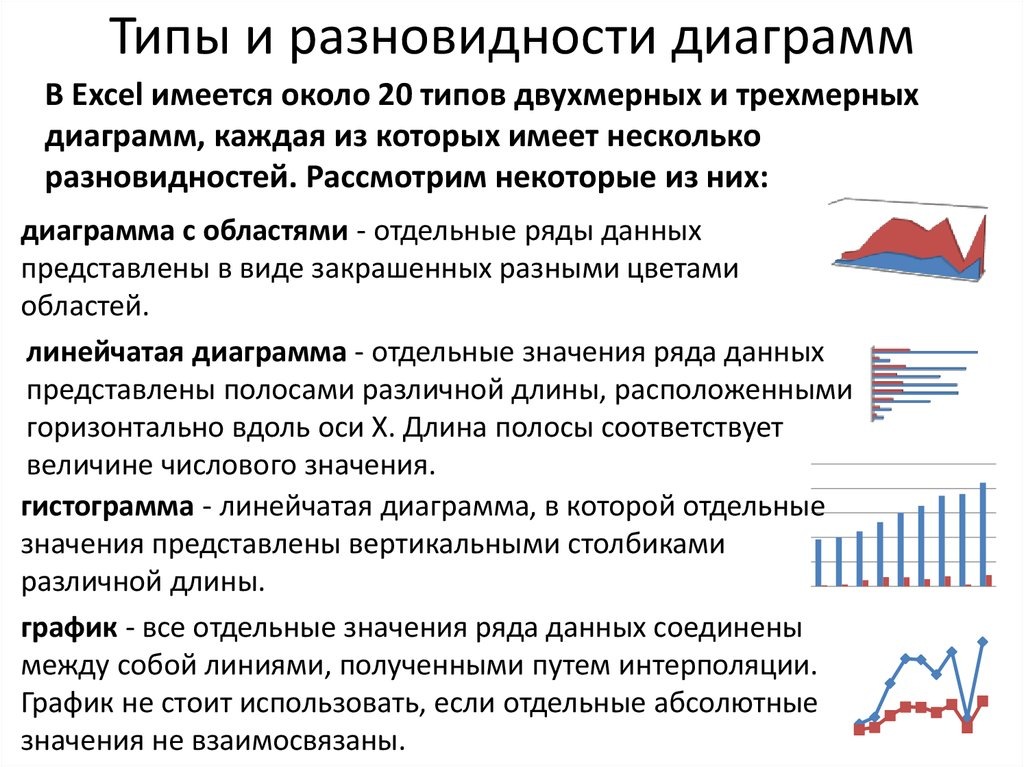 Типы и разновидности диаграмм

В Excel имеется около 20 типов двухмерных и трехмерных диаграмм, каждая из которых имеет несколько разновидностей. Рассмотрим некоторые из них:

диаграмма с областями - отдельные ряды данных представлены в виде закрашенных разными цветами областей.

линейчатая диаграмма - отдельные значения ряда данных представлены полосами различной длины, расположенными горизонтально вдоль оси X. Длина полосы соответствует величине числового значения.

гистограмма - линейчатая диаграмма, в которой отдельные значения представлены вертикальными столбиками различной длины.

график - все отдельные значения ряда данных соединены между собой линиями, полученными путем интерполяции. График не стоит использовать, если отдельные абсолютные значения не взаимосвязаны.